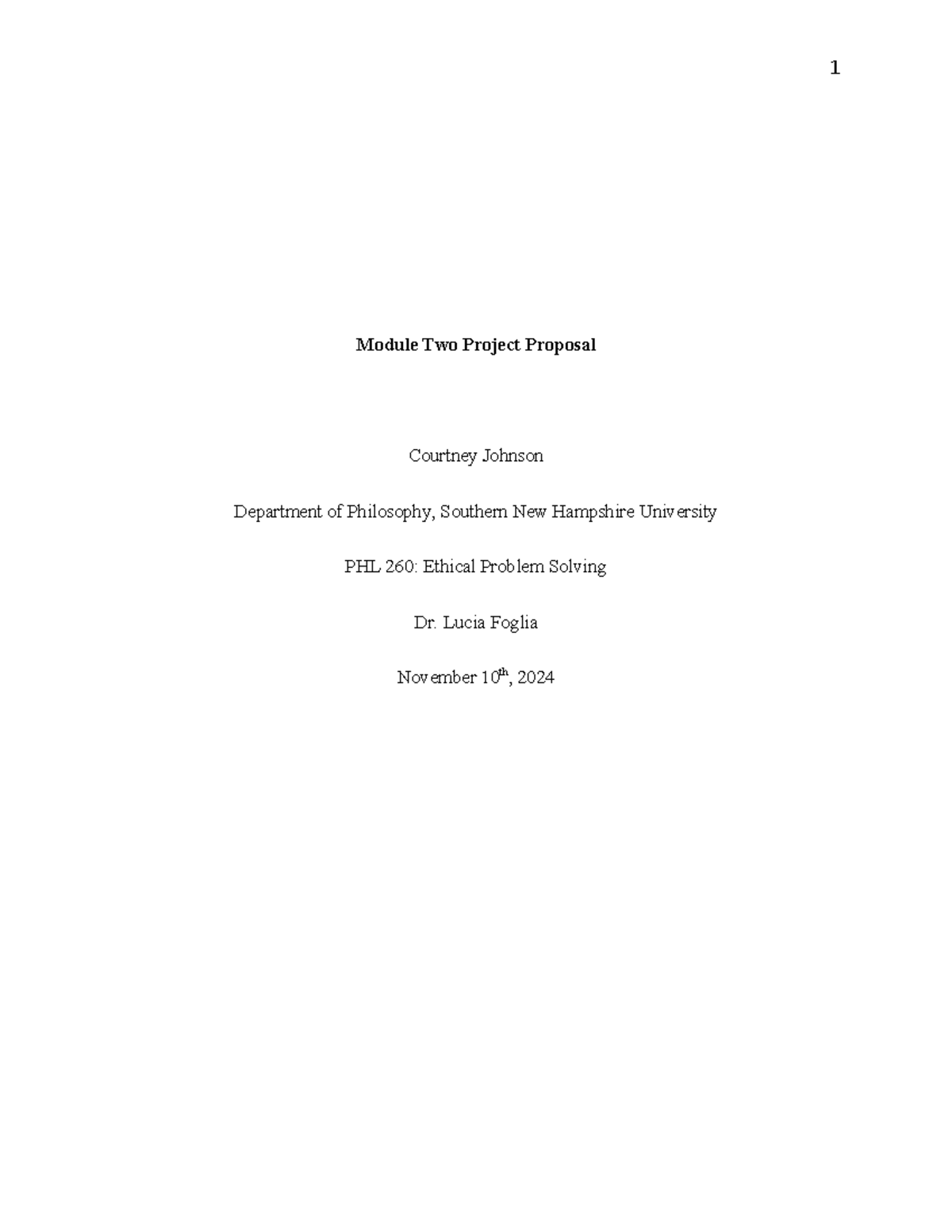 1

Module Two Project Proposal

Courtney Johnson

Department of Philosophy, Southern New Hampshire University

PHL 260: Ethical Problem Solving

Dr. Lucia Foglia

November 10th, 2024